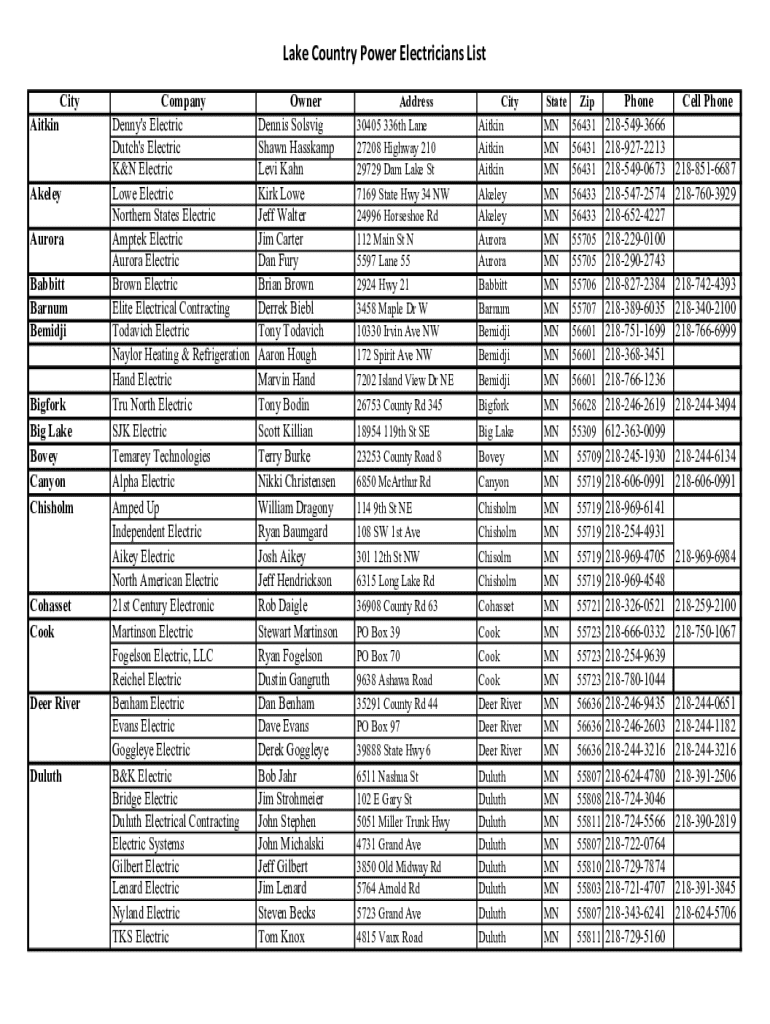 Lake Country Power Electricians List

| City | Company | Owner | Address | City | State | Zip | Phone | Cell Phone |
|---|---|---|---|---|---|---|---|---|
| Aitkin | Denny's Electric | Dennis Solsvig | 30405 336th Lane | Aitkin | MN | 56431 | 218-549-3666 | |
| | Dutch's Electric | Shawn Hasskamp | 27208 Highway 210 | Aitkin | MN | 56431 | 218-927-2213 | |
| | K&N Electric | Levi Kahn | 29729 Dam Lake St | Aitkin | MN | 56431 | 218-549-0673 | 218-851-6687 |
| Akeley | Lowe Electric | Kirk Lowe | 7169 State Hwy 34 NW | Akeley | MN | 56433 | 218-547-2574 | 218-760-3929 |
| | Northern States Electric | Jeff Walter | 24996 Horseshoe Rd | Akeley | MN | 56433 | 218-652-4227 | |
| Aurora | Amptek Electric | Jim Carter | 112 Main St N | Aurora | MN | 55705 | 218-229-0100 | |
| | Aurora Electric | Dan Fury | 5597 Lane 55 | Aurora | MN | 55705 | 218-290-2743 | |
| Babbitt | Brown Electric | Brian Brown | 2924 Hwy 21 | Babbitt | MN | 55706 | 218-827-2384 | 218-742-4393 |
| Barnum | Elite Electrical Contracting | Derrek Biebl | 3458 Maple Dr W | Barnum | MN | 55707 | 218-389-6035 | 218-340-2100 |
| Bemidji | Todavich Electric | Tony Todavich | 10330 Irvin Ave NW | Bemidji | MN | 56601 | 218-751-1699 | 218-766-6999 |
| | Naylor Heating & Refrigeration | Aaron Hough | 172 Spirit Ave NW | Bemidji | MN | 56601 | 218-368-3451 | |
| | Hand Electric | Marvin Hand | 7202 Island View Dr NE | Bemidji | MN | 56601 | 218-766-1236 | |
| Bigfork | Tru North Electric | Tony Bodin | 26753 County Rd 345 | Bigfork | MN | 56628 | 218-246-2619 | 218-244-3494 |
| Big Lake | SJK Electric | Scott Killian | 18954 119th St SE | Big Lake | MN | 55309 | 612-363-0099 | |
| Bovey | Temarey Technologies | Terry Burke | 23253 County Road 8 | Bovey | MN | 55709 | 218-245-1930 | 218-244-6134 |
| Canyon | Alpha Electric | Nikki Christensen | 6850 McArthur Rd | Canyon | MN | 55719 | 218-606-0991 | 218-606-0991 |
| Chisholm | Amped Up | William Dragony | 114 9th St NE | Chisholm | MN | 55719 | 218-969-6141 | |
| | Independent Electric | Ryan Baumgard | 108 SW 1st Ave | Chisholm | MN | 55719 | 218-254-4931 | |
| | Aikey Electric | Josh Aikey | 301 12th St NW | Chisolm | MN | 55719 | 218-969-4705 | 218-969-6984 |
| | North American Electric | Jeff Hendrickson | 6315 Long Lake Rd | Chisholm | MN | 55719 | 218-969-4548 | |
| Cohasset | 21st Century Electronic | Rob Daigle | 36908 County Rd 63 | Cohasset | MN | 55721 | 218-326-0521 | 218-259-2100 |
| Cook | Martinson Electric | Stewart Martinson | PO Box 39 | Cook | MN | 55723 | 218-666-0332 | 218-750-1067 |
| | Fogelson Electric, LLC | Ryan Fogelson | PO Box 70 | Cook | MN | 55723 | 218-254-9639 | |
| | Reichel Electric | Dustin Gangruth | 9638 Ashawa Road | Cook | MN | 55723 | 218-780-1044 | |
| Deer River | Benham Electric | Dan Benham | 35291 County Rd 44 | Deer River | MN | 56636 | 218-246-9435 | 218-244-0651 |
| | Evans Electric | Dave Evans | PO Box 97 | Deer River | MN | 56636 | 218-246-2603 | 218-244-1182 |
| | Goggleye Electric | Derek Goggleye | 39888 State Hwy 6 | Deer River | MN | 56636 | 218-244-3216 | 218-244-3216 |
| Duluth | B&K Electric | Bob Jahr | 6511 Nashua St | Duluth | MN | 55807 | 218-624-4780 | 218-391-2506 |
| | Bridge Electric | Jim Strohmeier | 102 E Gary St | Duluth | MN | 55808 | 218-724-3046 | |
| | Duluth Electrical Contracting | John Stephen | 5051 Miller Trunk Hwy | Duluth | MN | 55811 | 218-724-5566 | 218-390-2819 |
| | Electric Systems | John Michalski | 4731 Grand Ave | Duluth | MN | 55807 | 218-722-0764 | |
| | Gilbert Electric | Jeff Gilbert | 3850 Old Midway Rd | Duluth | MN | 55810 | 218-729-7874 | |
| | Lenard Electric | Jim Lenard | 5764 Arnold Rd | Duluth | MN | 55803 | 218-721-4707 | 218-391-3845 |
| | Nyland Electric | Steven Becks | 5723 Grand Ave | Duluth | MN | 55807 | 218-343-6241 | 218-624-5706 |
| | TKS Electric | Tom Knox | 4815 Vaux Road | Duluth | MN | 55811 | 218-729-5160 | |